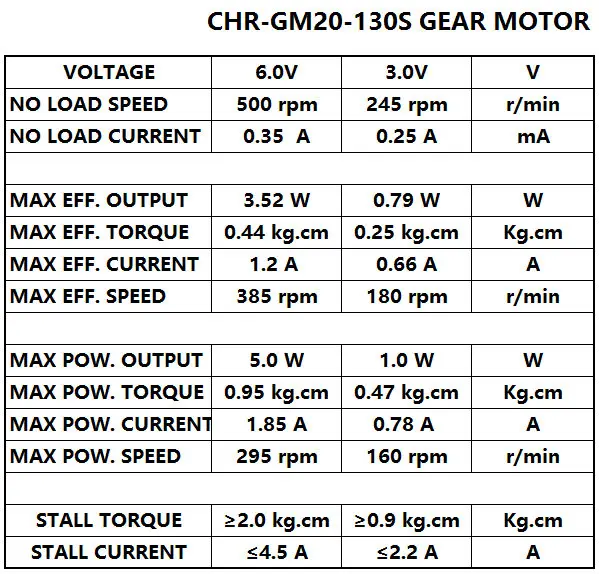 CHR-GM20-130S GEAR MOTOR

| VOLTAGE | 6.0V | 3.0V | V |
|---|---|---|---|
| NO LOAD SPEED | 500 rpm | 245 rpm | r/min |
| NO LOAD CURRENT | 0.35 A | 0.25 A | mA |
| | | | |
| MAX EFF. OUTPUT | 3.52 W | 0.79 W | W |
| MAX EFF. TORQUE | 0.44 kg.cm | 0.25 kg.cm | Kg.cm |
| MAX EFF. CURRENT | 1.2 A | 0.66 A | A |
| MAX EFF. SPEED | 385 rpm | 180 rpm | r/min |
| | | | |
| MAX POW. OUTPUT | 5.0 W | 1.0 W | W |
| MAX POW. TORQUE | 0.95 kg.cm | 0.47 kg.cm | Kg.cm |
| MAX POW. CURRENT | 1.85 A | 0.78 A | A |
| MAX POW. SPEED | 295 rpm | 160 rpm | r/min |
| | | | |
| STALL TORQUE | ≥2.0 kg.cm | ≥0.9 kg.cm | Kg.cm |
| STALL CURRENT | ≤4.5 A | ≤2.2 A | A |